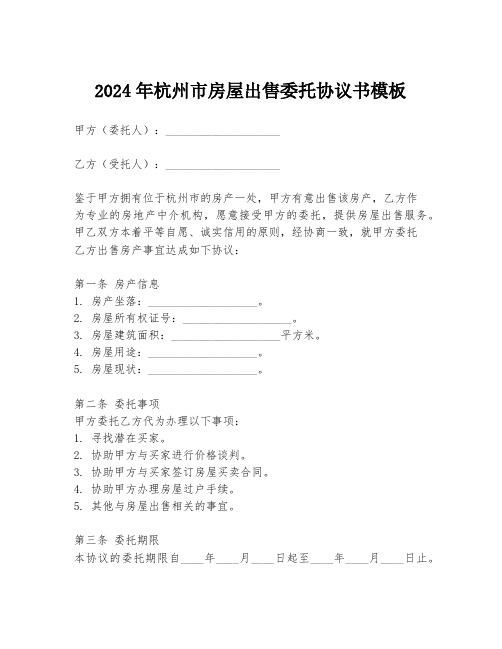 2024年杭州市房屋出售委托协议书模板

甲方（委托人）：____________________

乙方（受托人）：____________________

鉴于甲方拥有位于杭州市的房产一处，甲方有意出售该房产，乙方作为专业的房地产中介机构，愿意接受甲方的委托，提供房屋出售服务。甲乙双方本着平等自愿、诚实信用的原则，经协商一致，就甲方委托乙方出售房产事宜达成如下协议：

第一条 房产信息
1. 房产坐落：____________________。
2. 房屋所有权证号：____________________。
3. 房屋建筑面积：____________________平方米。
4. 房屋用途：____________________。
5. 房屋现状：____________________。

第二条 委托事项
甲方委托乙方代为办理以下事项：
1. 寻找潜在买家。
2. 协助甲方与买家进行价格谈判。
3. 协助甲方与买家签订房屋买卖合同。
4. 协助甲方办理房屋过户手续。
5. 其他与房屋出售相关的事宜。

第三条 委托期限
本协议的委托期限自____年____月____日起至____年____月____日止。